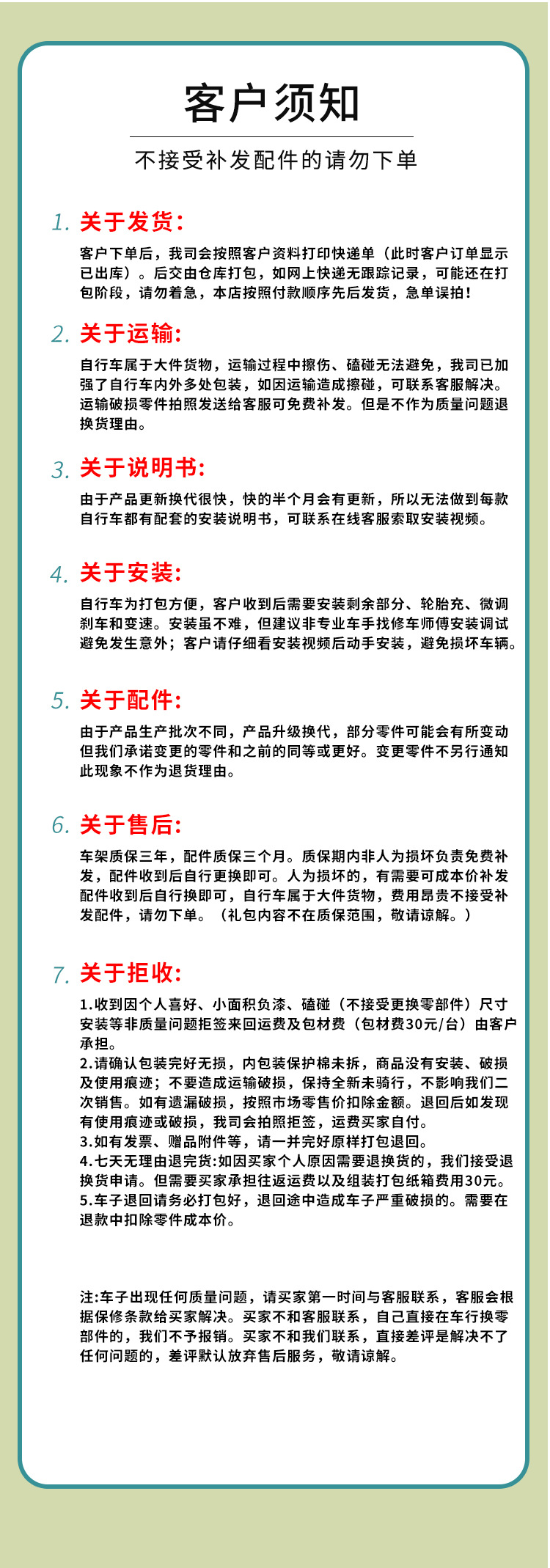 客户须知

不接受补发配件的请勿下单

1. 关于发货:
客户下单后，我司会按照客户资料打印快递单（此时客户订单显示已出库）。后交由仓库打包，如网上快递无跟踪记录，可能还在打包阶段，请勿着急，本店按照付款顺序先后发货，急单误拍！

2. 关于运输:
自行车属于大件货物，运输过程中擦伤、磕碰无法避免，我司已加强了自行车内外多处包装，如因运输造成擦碰，可联系客服解决。运输破损零件拍照发送给客服可免费补发。但是不作为质量问题退换货理由。

3. 关于说明书:
由于产品更新换代很快，快的半个月会有更新，所以无法做到每款自行车都有配套的安装说明书，可联系在线客服索取安装视频。

4. 关于安装:
自行车为打包方便，客户收到后需要安装剩余部分、轮胎充、微调刹车和变速。安装虽不难，但建议非专业车手找修车师傅安装调试避免发生意外；客户请仔细看安装视频后动手安装，避免损坏车辆。

5. 关于配件:
由于产品生产批次不同，产品升级换代，部分零件可能会有所变动但我们承诺变更的零件和之前的同等或更好。变更零件不另行通知此现象不作为退货理由。

6. 关于售后:
车架质保三年，配件质保三个月。质保期内非人为损坏负责免费补发，配件收到后自行更换即可。人为损坏的，有需要可成本价补发配件收到后自行换即可，自行车属于大件货物，费用昂贵不接受补发配件，请勿下单。（礼包内容不在质保范围，敬请谅解。）

7. 关于拒收:
1.收到因个人喜好、小面积负漆、磕碰（不接受更换零部件）尺寸安装等非质量问题拒签来回运费及包材费（包材费30元/台）由客户承担。
2.请确认包装完好无损，内包装保护棉未拆，商品没有安装、破损及使用痕迹；不要造成运输破损，保持全新未骑行，不影响我们二次销售。如有遗漏破损，按照市场零售价扣除金额。退回后如发现有使用痕迹或破损，我司会拍照拒签，运费买家自付。
3.如有发票、赠品附件等，请一并完好原样打包退回。
4.七天无理由退完货:如因买家个人原因需要退换货的，我们接受退换货申请。但需要买家承担往返运费以及组装打包纸箱费用30元。
5.车子退回请务必打包好，退回途中造成车子严重破损的。需要在退款中扣除零件成本价。

注:车子出现任何质量问题，请买家第一时间与客服联系，客服会根据保修条款给买家解决。买家不和客服联系，自己直接在车行换零部件的，我们不予报销。买家不和我们联系，直接差评是解决不了任何问题的，差评默认放弃售后服务，敬请谅解。